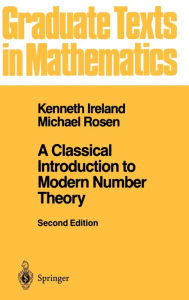 Graduate Texts in Mathematics

Kenneth Ireland
Michael Rosen

A Classical Introduction to Modern Number Theory

Second Edition

Springer